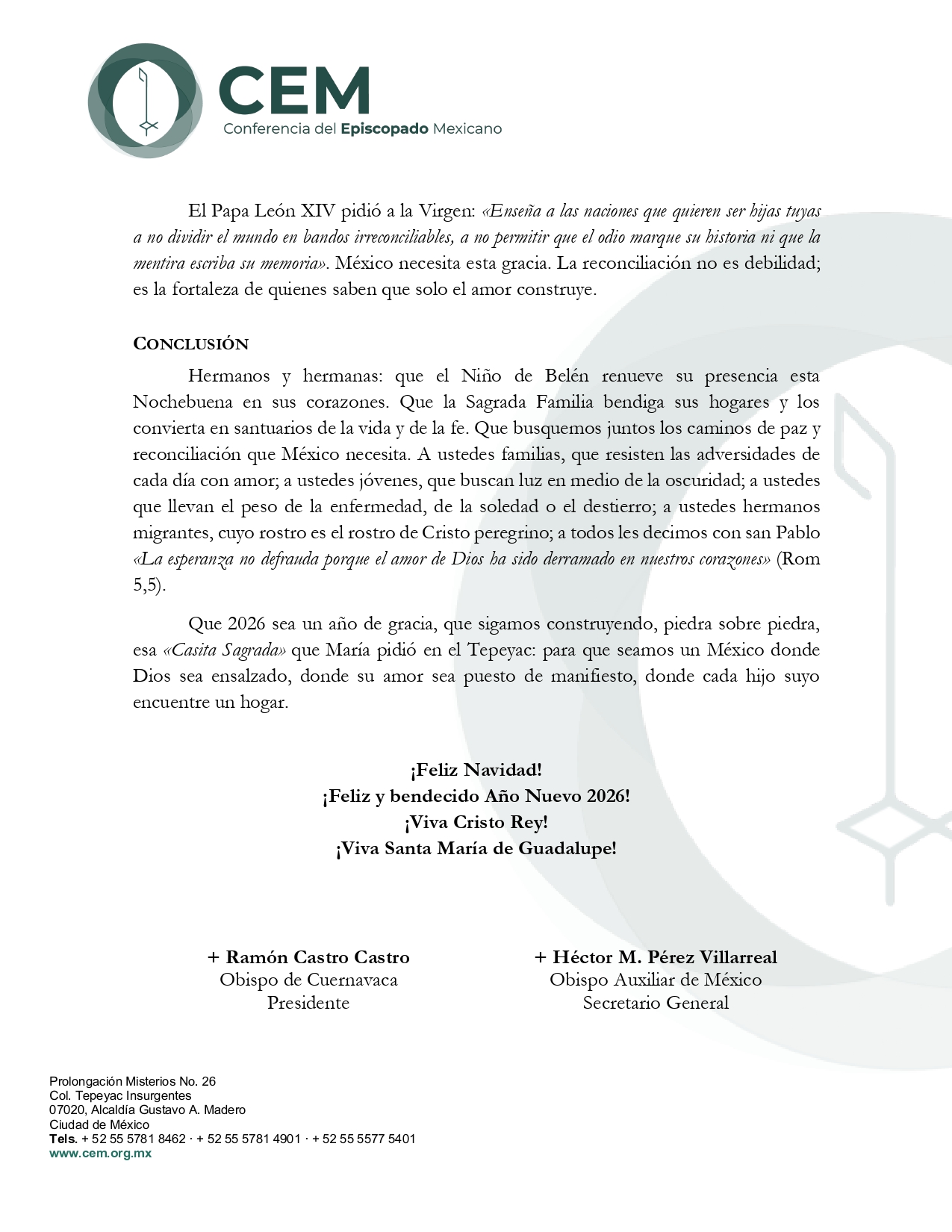 CEM
Conferencia del Episcopado Mexicano

El Papa León XIV pidió a la Virgen: «Enseña a las naciones que quieren ser hijas tuyas a no dividir el mundo en bandos irreconciliables, a no permitir que el odio marque su historia ni que la mentira escriba su memoria». México necesita esta gracia. La reconciliación no es debilidad; es la fortaleza de quienes saben que solo el amor construye.

CONCLUSIÓN

Hermanos y hermanas: que el Niño de Belén renueve su presencia esta Nochebuena en sus corazones. Que la Sagrada Familia bendiga sus hogares y los convierta en santuarios de la vida y de la fe. Que busquemos juntos los caminos de paz y reconciliación que México necesita. A ustedes familias, que resisten las adversidades de cada día con amor; a ustedes jóvenes, que buscan luz en medio de la oscuridad; a ustedes que llevan el peso de la enfermedad, de la soledad o el destierro; a ustedes hermanos migrantes, cuyo rostro es el rostro de Cristo peregrino; a todos les decimos con san Pablo «La esperanza no defrauda porque el amor de Dios ha sido derramado en nuestros corazones» (Rom 5,5).

Que 2026 sea un año de gracia, que sigamos construyendo, piedra sobre piedra, esa «Casita Sagrada» que María pidió en el Tepeyac: para que seamos un México donde Dios sea ensalzado, donde su amor sea puesto de manifiesto, donde cada hijo suyo encuentre un hogar.

¡Feliz Navidad!
¡Feliz y bendecido Año Nuevo 2026!
¡Viva Cristo Rey!
¡Viva Santa María de Guadalupe!

+ Ramón Castro Castro
Obispo de Cuernavaca
Presidente

+ Héctor M. Pérez Villarreal
Obispo Auxiliar de México
Secretario General

Prolongación Misterios No. 26
Col. Tepeyac Insurgentes
07020, Alcaldía Gustavo A. Madero
Ciudad de México
Tels. + 52 55 5781 8462 · + 52 55 5781 4901 · + 52 55 5577 5401
www.cem.org.mx